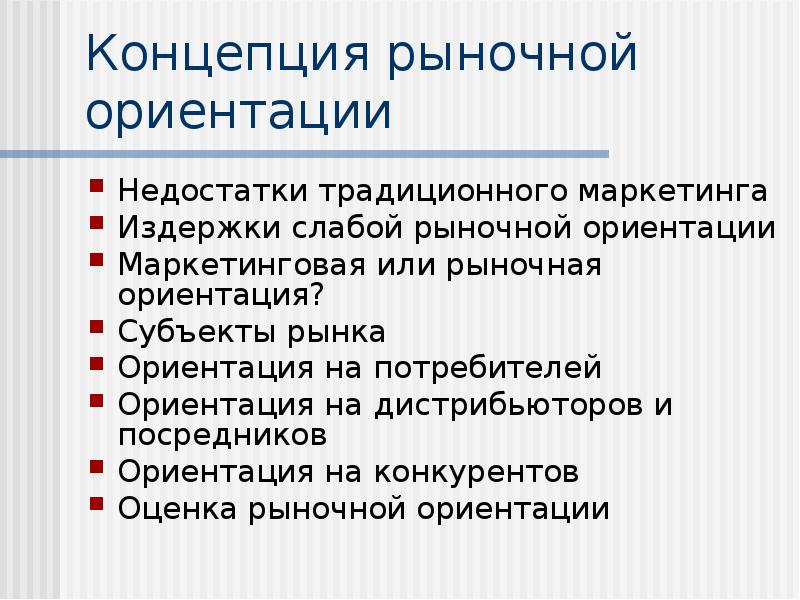 Концепция рыночной ориентации

- Недостатки традиционного маркетинга
- Издержки слабой рыночной ориентации
- Маркетинговая или рыночная ориентация?
- Субъекты рынка
- Ориентация на потребителей
- Ориентация на дистрибьюторов и посредников
- Ориентация на конкурентов
- Оценка рыночной ориентации